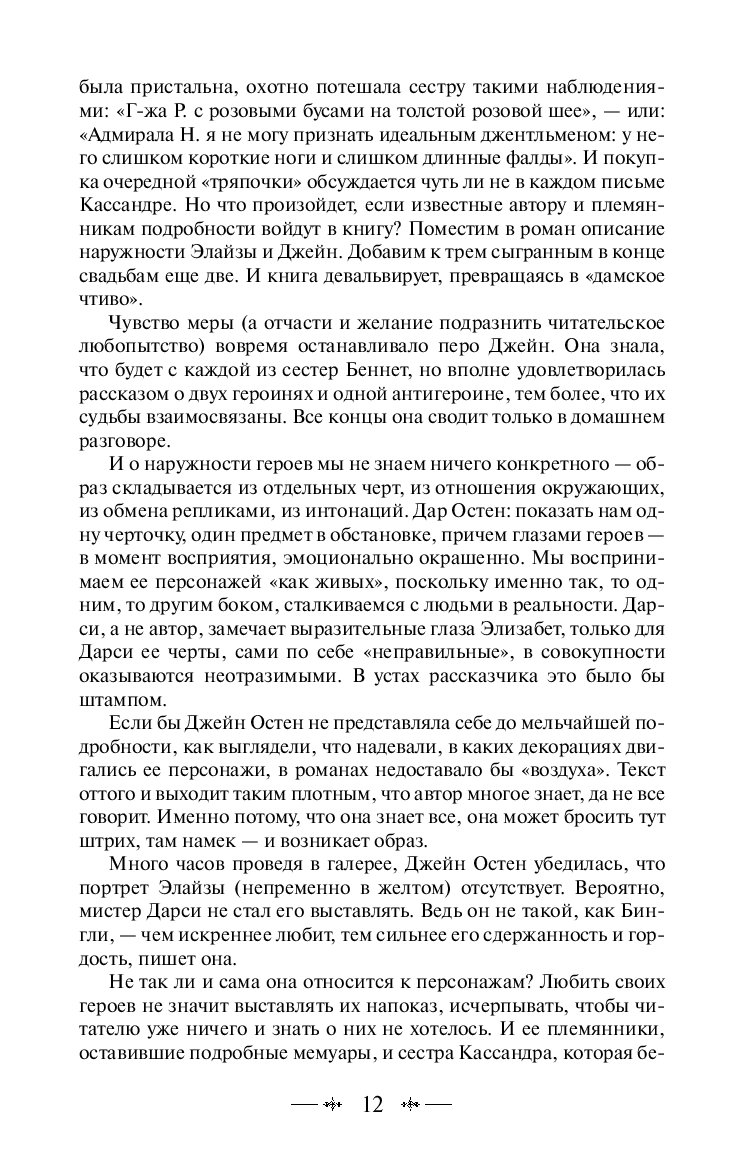 была пристальна, охотно потешала сестру такими наблюдениями: «Г-жа Р. с розовыми бусами на толстой розовой шее», — или: «Адмирала Н. я не могу признать идеальным джентльменом: у него слишком короткие ноги и слишком длинные фалды». И покупка очередной «тряпочки» обсуждается чуть ли не в каждом письме Кассандре. Но что произойдет, если известные автору и племянникам подробности войдут в книгу? Поместим в роман описание наружности Элайзы и Джейн. Добавим к трем сыгранным в конце свадьбам еще две. И книга девальвирует, превращаясь в «дамское чтиво».

Чувство меры (а отчасти и желание подразнить читательское любопытство) вовремя останавливало перо Джейн. Она знала, что будет с каждой из сестер Беннет, но вполне удовлетворилась рассказом о двух героинях и одной антигероине, тем более, что их судьбы взаимосвязаны. Все концы она сводит только в домашнем разговоре.

И о наружности героев мы не знаем ничего конкретного — образ складывается из отдельных черт, из отношения окружающих, из обмена репликами, из интонаций. Дар Остен: показать нам одну черточку, один предмет в обстановке, причем глазами героев — в момент восприятия, эмоционально окрашенно. Мы воспринимаем ее персонажей «как живых», поскольку именно так, то одним, то другим боком, сталкиваемся с людьми в реальности. Дарси, а не автор, замечает выразительные глаза Элизабет, только для Дарси ее черты, сами по себе «неправильные», в совокупности оказываются неотразимыми. В устах рассказчика это было бы штампом.

Если бы Джейн Остен не представляла себе до мельчайшей подробности, как выглядели, что надевали, в каких декорациях двигались ее персонажи, в романах недоставало бы «воздуха». Текст оттого и выходит таким плотным, что автор многое знает, да не все говорит. Именно потому, что она знает все, она может бросить тут штрих, там намек — и возникает образ.

Много часов проведя в галерее, Джейн Остен убедилась, что портрет Элайзы (непременно в желтом) отсутствует. Вероятно, мистер Дарси не стал его выставлять. Ведь он не такой, как Бингли, — чем искреннее любит, тем сильнее его сдержанность и гордость, пишет она.

Не так ли и сама она относится к персонажам? Любить своих героев не значит выставлять их напоказ, исчерпывать, чтобы читателю уже ничего и знать о них не хотелось. И ее племянники, оставившие подробные мемуары, и сестра Кассандра, которая бе-

12